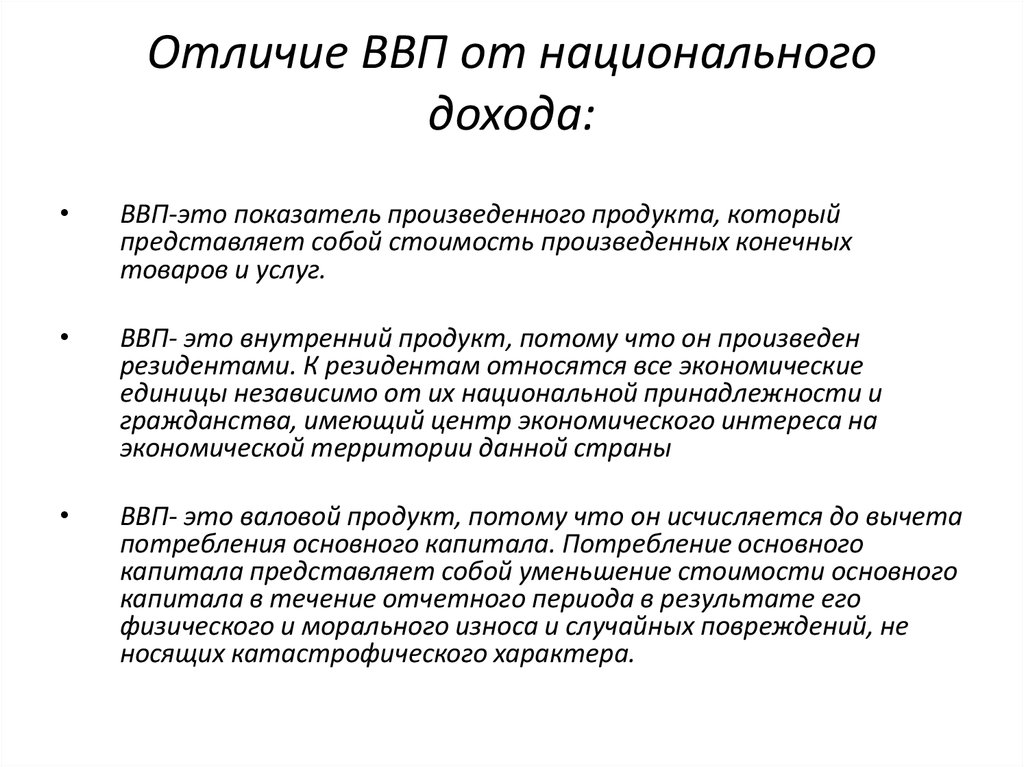 Отличие ВВП от национального дохода:

• ВВП-это показатель произведенного продукта, который представляет собой стоимость произведенных конечных товаров и услуг.

• ВВП- это внутренний продукт, потому что он произведен резидентами. К резидентам относятся все экономические единицы независимо от их национальной принадлежности и гражданства, имеющий центр экономического интереса на экономической территории данной страны

• ВВП- это валовой продукт, потому что он исчисляется до вычета потребления основного капитала. Потребление основного капитала представляет собой уменьшение стоимости основного капитала в течение отчетного периода в результате его физического и морального износа и случайных повреждений, не носящих катастрофического характера.